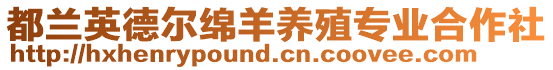 都兰英德尔绵羊养殖专业合作社
http://hxhenrypound.cn.coovee.com